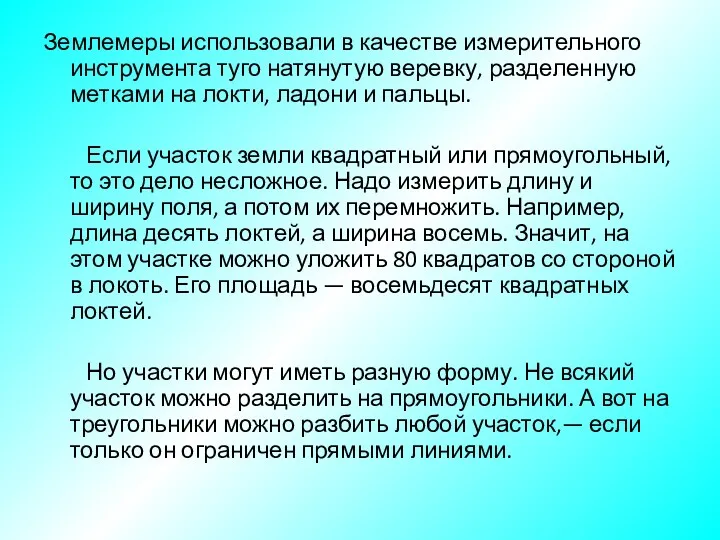 Землемеры использовали в качестве измерительного инструмента туго натянутую веревку, разделенную метками на локти, ладони и пальцы.

Если участок земли квадратный или прямоугольный, то это дело несложное. Надо измерить длину и ширину поля, а потом их перемножить. Например, длина десять локтей, а ширина восемь. Значит, на этом участке можно уложить 80 квадратов со стороной в локоть. Его площадь — восемьдесят квадратных локтей.

Но участки могут иметь разную форму. Не всякий участок можно разделить на прямоугольники. А вот на треугольники можно разбить любой участок,— если только он ограничен прямыми линиями.